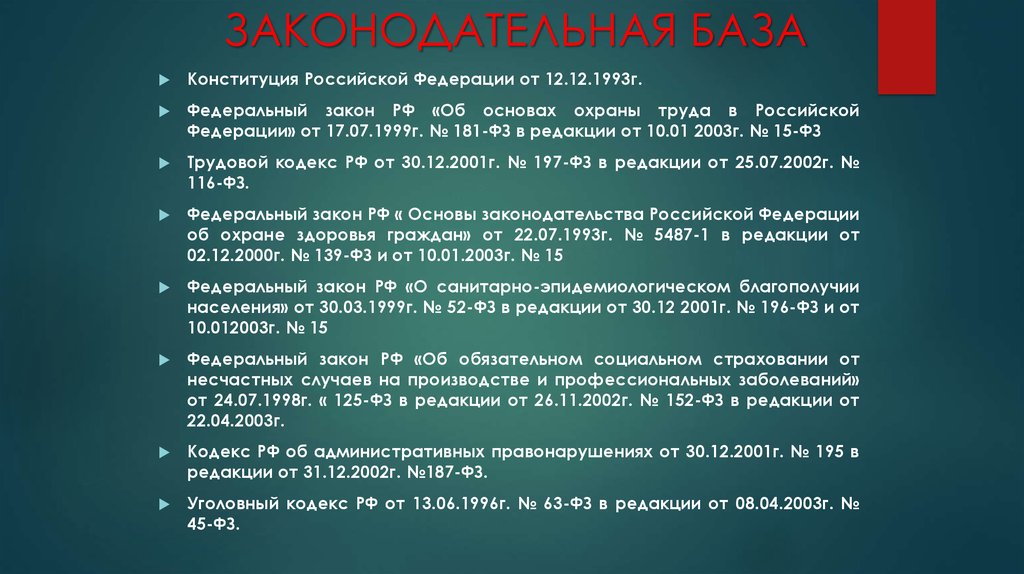 ЗАКОНОДАТЕЛЬНАЯ БАЗА

Конституция Российской Федерации от 12.12.1993г.

Федеральный закон РФ «Об основах охраны труда в Российской Федерации» от 17.07.1999г. № 181-ФЗ в редакции от 10.01 2003г. № 15-ФЗ

Трудовой кодекс РФ от 30.12.2001г. № 197-ФЗ в редакции от 25.07.2002г. № 116-ФЗ.

Федеральный закон РФ « Основы законодательства Российской Федерации об охране здоровья граждан» от 22.07.1993г. № 5487-1 в редакции от 02.12.2000г. № 139-ФЗ и от 10.01.2003г. № 15

Федеральный закон РФ «О санитарно-эпидемиологическом благополучии населения» от 30.03.1999г. № 52-ФЗ в редакции от 30.12 2001г. № 196-ФЗ и от 10.012003г. № 15

Федеральный закон РФ «Об обязательном социальном страховании от несчастных случаев на производстве и профессиональных заболеваний» от 24.07.1998г. « 125-ФЗ в редакции от 26.11.2002г. № 152-ФЗ в редакции от 22.04.2003г.

Кодекс РФ об административных правонарушениях от 30.12.2001г. № 195 в редакции от 31.12.2002г. №187-ФЗ.

Уголовный кодекс РФ от 13.06.1996г. № 63-ФЗ в редакции от 08.04.2003г. № 45-ФЗ.